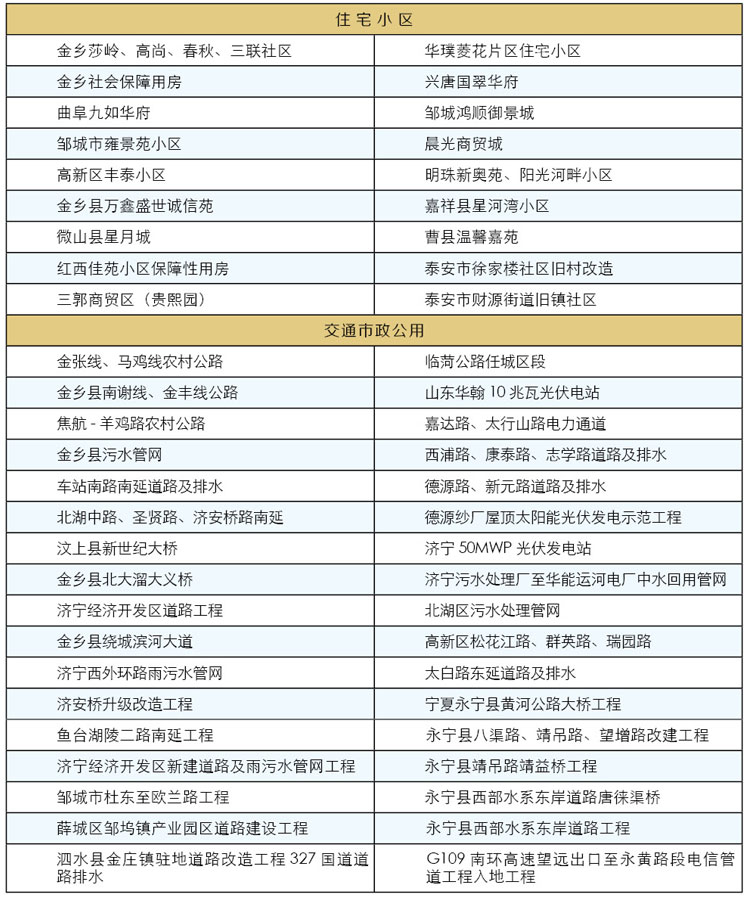 | 住宅小区 | |
|---|---|
| 金乡莎岭、高尚、春秋、三联社区 | 华璞菱花片区住宅小区 |
| 金乡社会保障用房 | 兴唐国翠华府 |
| 曲阜九如华府 | 邹城鸿顺御景城 |
| 邹城市雍景苑小区 | 晨光商贸城 |
| 高新区丰泰小区 | 明珠新奥苑、阳光河畔小区 |
| 金乡县万鑫盛世诚信苑 | 嘉祥县星河湾小区 |
| 微山县星月城 | 曹县温馨嘉苑 |
| 红西佳苑小区保障性用房 | 泰安市徐家楼社区旧村改造 |
| 三郭商贸区（贵熙园） | 泰安市财源街道旧镇社区 |
| 交通市政公用 | |
| 金张线、马鸡线农村公路 | 临菏公路任城区段 |
| 金乡县南谢线、金丰线公路 | 山东华翰 10 兆瓦光伏电站 |
| 焦航 - 羊鸡路农村公路 | 嘉达路、太行山路电力通道 |
| 金乡县污水管网 | 西浦路、康泰路、志学路道路及排水 |
| 车站南路南延道路及排水 | 德源路、新元路道路及排水 |
| 北湖中路、圣贤路、济安桥路南延 | 德源纱厂屋顶太阳能光伏发电示范工程 |
| 汶上县新世纪大桥 | 济宁 50MWP 光伏发电站 |
| 金乡县北大溜大义桥 | 济宁污水处理厂至华能运河电厂中水回用管网 |
| 济宁经济开发区道路工程 | 北湖区污水处理管网 |
| 金乡县绕城滨河大道 | 高新区松花江路、群英路、瑞园路 |
| 济宁西外环路雨污水管网 | 太白路东延道路及排水 |
| 济安桥升级改造工程 | 宁夏永宁县黄河公路大桥工程 |
| 鱼台湖陵二路南延工程 | 永宁县八渠路、靖吊路、望增路改建工程 |
| 济宁经济开发区新建道路及雨污水管网工程 | 永宁县靖吊路靖益桥工程 |
| 邹城市杜东至欧兰路工程 | 永宁县西部水系东岸道路唐徕渠桥 |
| 薛城区邹坞镇产业园区道路建设工程 | 永宁县西部水系东岸道路工程 |
| 泗水县金庄镇驻地道路改造工程 327 国道道路排水 | G109 南环高速望远出口至永黄路段电信管道工程入地工程 |